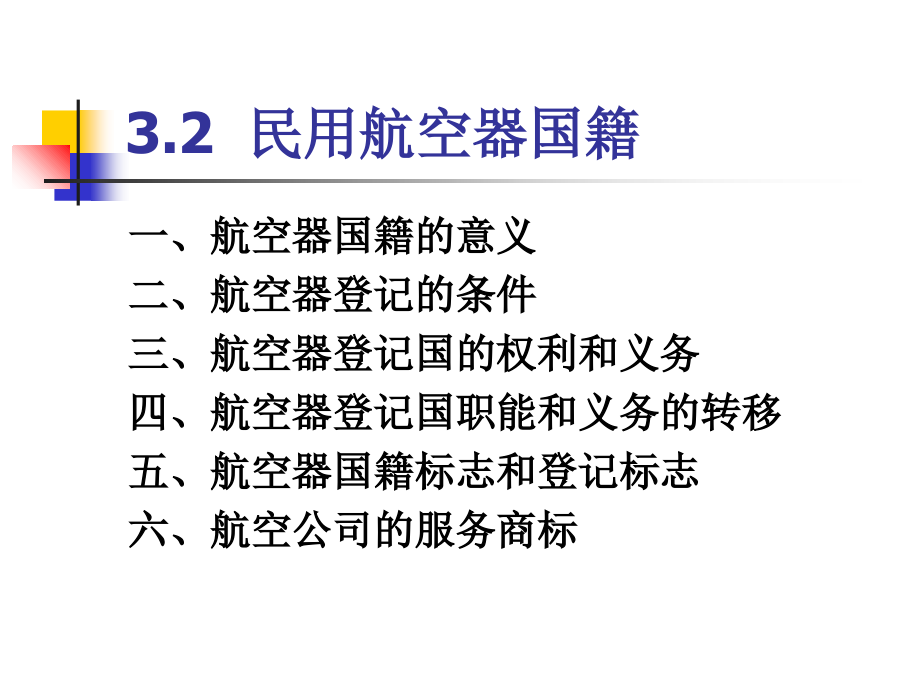 3.2 民用航空器国籍

一、航空器国籍的意义
二、航空器登记的条件
三、航空器登记国的权利和义务
四、航空器登记国职能和义务的转移
五、航空器国籍标志和登记标志
六、航空公司的服务商标